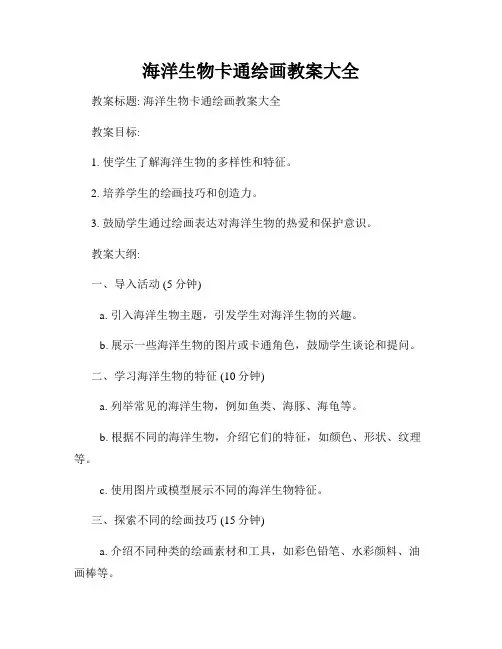 海洋生物卡通绘画教案大全

教案标题: 海洋生物卡通绘画教案大全

教案目标:

1. 使学生了解海洋生物的多样性和特征。

2. 培养学生的绘画技巧和创造力。

3. 鼓励学生通过绘画表达对海洋生物的热爱和保护意识。

教案大纲:

一、导入活动 (5 分钟)

a. 引入海洋生物主题，引发学生对海洋生物的兴趣。

b. 展示一些海洋生物的图片或卡通角色，鼓励学生谈论和提问。

二、学习海洋生物的特征 (10 分钟)

a. 列举常见的海洋生物，例如鱼类、海豚、海龟等。

b. 根据不同的海洋生物，介绍它们的特征，如颜色、形状、纹理等。

c. 使用图片或模型展示不同的海洋生物特征。

三、探索不同的绘画技巧 (15 分钟)

a. 介绍不同种类的绘画素材和工具，如彩色铅笔、水彩颜料、油画棒等。